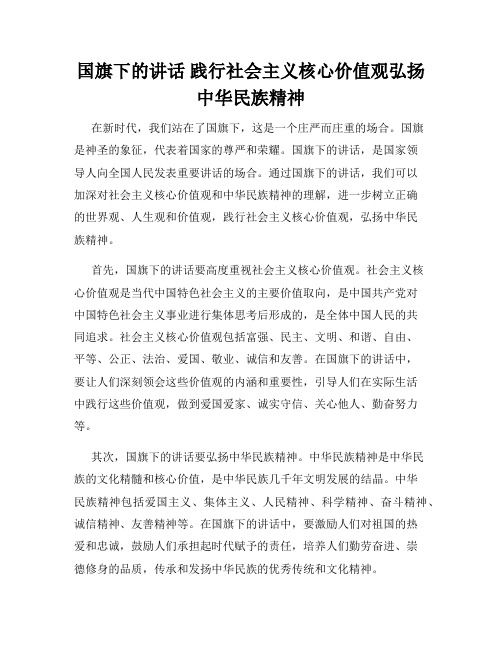 国旗下的讲话 践行社会主义核心价值观弘扬中华民族精神

在新时代，我们站在了国旗下，这是一个庄严而庄重的场合。国旗是神圣的象征，代表着国家的尊严和荣耀。国旗下的讲话，是国家领导人向全国人民发表重要讲话的场合。通过国旗下的讲话，我们可以加深对社会主义核心价值观和中华民族精神的理解，进一步树立正确的世界观、人生观和价值观，践行社会主义核心价值观，弘扬中华民族精神。

首先，国旗下的讲话要高度重视社会主义核心价值观。社会主义核心价值观是当代中国特色社会主义的主要价值取向，是中国共产党对中国特色社会主义事业进行集体思考后形成的，是全体中国人民的共同追求。社会主义核心价值观包括富强、民主、文明、和谐、自由、平等、公正、法治、爱国、敬业、诚信和友善。在国旗下的讲话中，要让人们深刻领会这些价值观的内涵和重要性，引导人们在实际生活中践行这些价值观，做到爱国爱家、诚实守信、关心他人、勤奋努力等。

其次，国旗下的讲话要弘扬中华民族精神。中华民族精神是中华民族的文化精髓和核心价值，是中华民族几千年文明发展的结晶。中华民族精神包括爱国主义、集体主义、人民精神、科学精神、奋斗精神、诚信精神、友善精神等。在国旗下的讲话中，要激励人们对祖国的热爱和忠诚，鼓励人们承担起时代赋予的责任，培养人们勤劳奋进、崇德修身的品质，传承和发扬中华民族的优秀传统和文化精神。